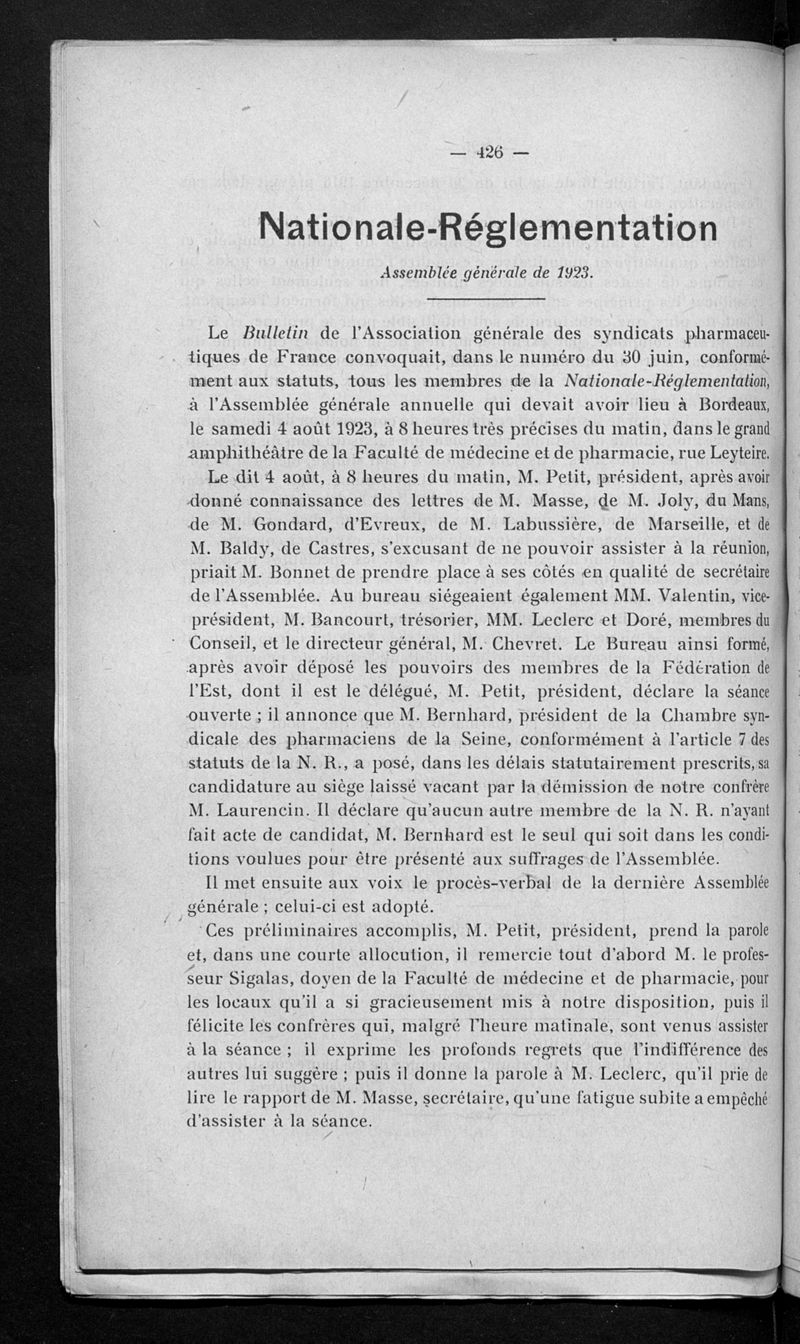 — 426 —

Nationale-Réglementation

Assemblée générale de 1923.

Le Bulletin de l'Association générale des syndicats pharmaceutiques de France convoquait, dans le numéro du 30 juin, conformément aux statuts, tous les membres de la Nationale-Réglementation, à l'Assemblée générale annuelle qui devait avoir lieu à Bordeaux, le samedi 4 août 1923, à 8 heures très précises du matin, dans le grand amphithéâtre de la Faculté de médecine et de pharmacie, rue Leyteire.

Le dit 4 août, à 8 heures du matin, M. Petit, président, après avoir donné connaissance des lettres de M. Masse, de M. Joly, du Mans, de M. Gondard, d'Evreux, de M. Labussière, de Marseille, et de M. Baldy, de Castres, s'excusant de ne pouvoir assister à la réunion, priait M. Bonnet de prendre place à ses côtés en qualité de secrétaire de l'Assemblée. Au bureau siégeaient également MM. Valentin, vice-président, M. Bancourt, trésorier, MM. Leclerc et Doré, membres du Conseil, et le directeur général, M. Chevret. Le Bureau ainsi formé, après avoir déposé les pouvoirs des membres de la Fédération de l'Est, dont il est le délégué, M. Petit, président, déclare la séance ouverte ; il annonce que M. Bernhard, président de la Chambre syndicale des pharmaciens de la Seine, conformément à l'article 7 des statuts de la N. R., a posé, dans les délais statutairement prescrits, sa candidature au siège laissé vacant par la démission de notre confrère M. Laurencin. Il déclare qu'aucun autre membre de la N. R. n'ayant fait acte de candidat, M. Bernhard est le seul qui soit dans les conditions voulues pour être présenté aux suffrages de l'Assemblée.

Il met ensuite aux voix le procès-verbal de la dernière Assemblée générale ; celui-ci est adopté.

Ces préliminaires accomplis, M. Petit, président, prend la parole et, dans une courte allocution, il remercie tout d'abord M. le professeur Sigalas, doyen de la Faculté de médecine et de pharmacie, pour les locaux qu'il a si gracieusement mis à notre disposition, puis il félicite les confrères qui, malgré l'heure matinale, sont venus assister à la séance ; il exprime les profonds regrets que l'indifférence des autres lui suggère ; puis il donne la parole à M. Leclerc, qu'il prie de lire le rapport de M. Masse, secrétaire, qu'une fatigue subite a empêché d'assister à la séance.